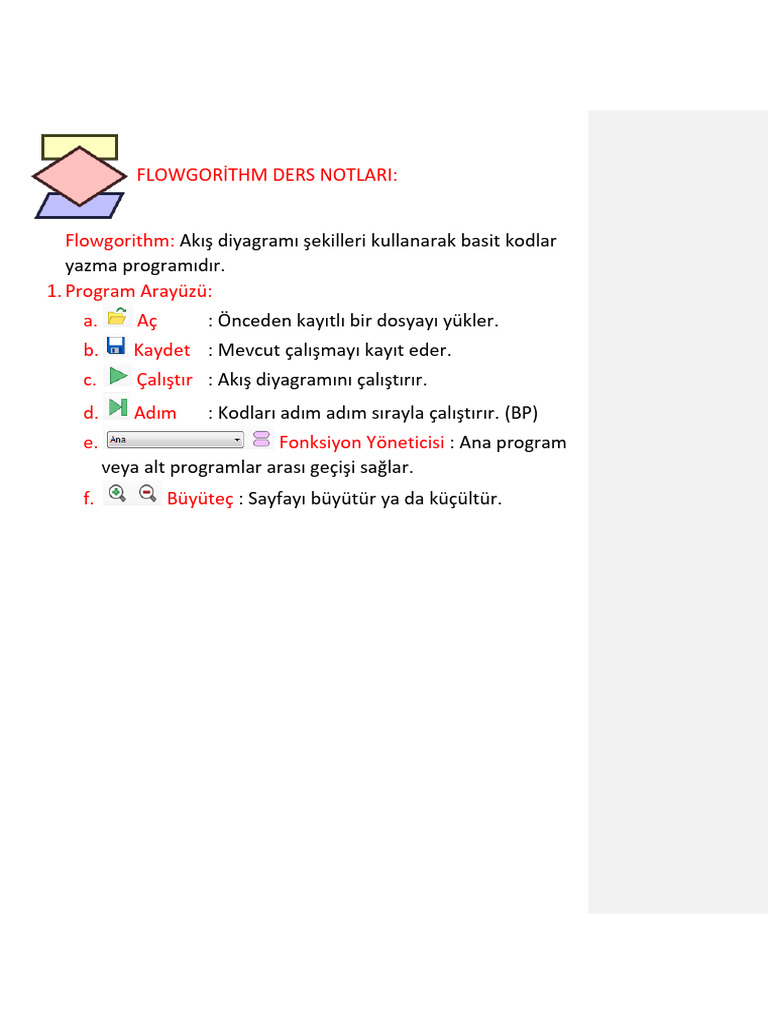 FLOWGORİTHM DERS NOTLARI:

Flowgorithm: Akış diyagramı şekilleri kullanarak basit kodlar yazma programıdır.

1. Program Arayüzü:
a. Aç : Önceden kayıtlı bir dosyayı yükler.
b. Kaydet : Mevcut çalışmayı kayıt eder.
c. Çalıştır : Akış diyagramını çalıştırır.
d. Adım : Kodları adım adım sırayla çalıştırır. (BP)
e. Ana Fonksiyon Yöneticisi : Ana program veya alt programlar arası geçişi sağlar.
f. Büyüteç : Sayfayı büyütür ya da küçültür.